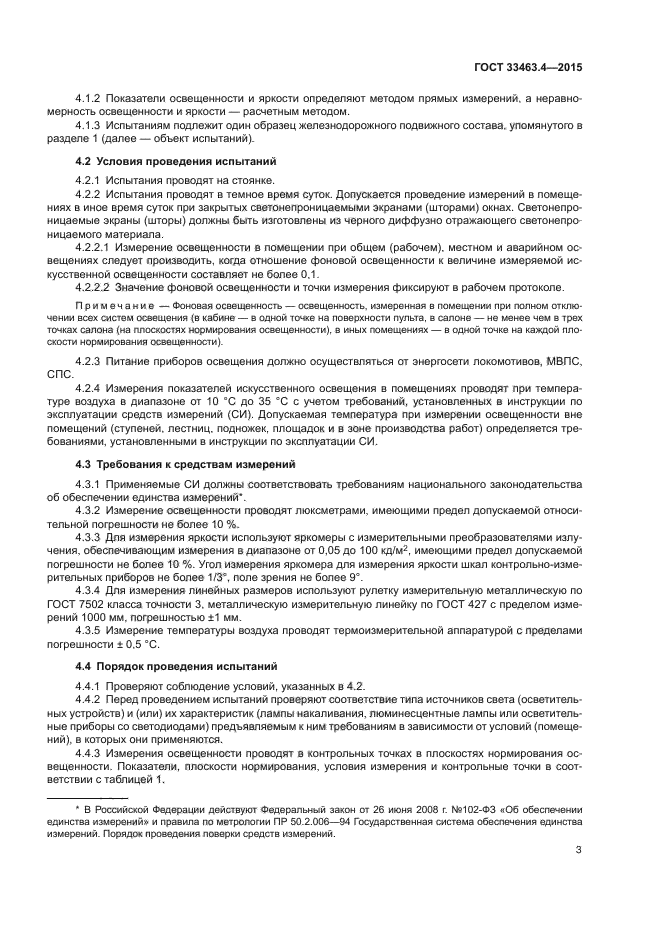 ГОСТ 33463.4—2015

4.1.2 Показатели освещенности и яркости определяют методом прямых измерений, а неравномерность освещенности и яркости — расчетным методом.

4.1.3 Испытаниям подлежит один образец железнодорожного подвижного состава, упомянутого в разделе 1 (далее — объект испытаний).

4.2 Условия проведения испытаний

4.2.1 Испытания проводят на стоянке.

4.2.2 Испытания проводят в темное время суток. Допускается проведение измерений в помещениях в иное время суток при закрытых светонепроницаемыми экранами (шторами) окнах. Светонепроницаемые экраны (шторы) должны быть изготовлены из черного диффузно отражающего светонепроницаемого материала.

4.2.2.1 Измерение освещенности в помещении при общем (рабочем), местном и аварийном освещениях следует производить, когда отношение фоновой освещенности к величине измеряемой искусственной освещенности составляет не более 0,1.

4.2.2.2 Значение фоновой освещенности и точки измерения фиксируют в рабочем протоколе.

Примечание — Фоновая освещенность — освещенность, измеренная в помещении при полном отключении всех систем освещения (в кабине — в одной точке на поверхности пульта, в салоне — не менее чем в трех точках салона (на плоскостях нормирования освещенности), в иных помещениях — в одной точке на каждой плоскости нормирования освещенности).

4.2.3 Питание приборов освещения должно осуществляться от энергосети локомотивов, МВПС, СПС.

4.2.4 Измерения показателей искусственного освещения в помещениях проводят при температуре воздуха в диапазоне от 10 °С до 35 °С с учетом требований, установленных в инструкции по эксплуатации средств измерений (СИ). Допускаемая температура при измерении освещенности вне помещений (ступеней, лестниц, подножек, площадок и в зоне производства работ) определяется требованиями, установленными в инструкции по эксплуатации СИ.

4.3 Требования к средствам измерений

4.3.1 Применяемые СИ должны соответствовать требованиям национального законодательства об обеспечении единства измерений*.

4.3.2 Измерение освещенности проводят люксметрами, имеющими предел допускаемой относительной погрешности не более 10 %.

4.3.3 Для измерения яркости используют яркомеры с измерительными преобразователями излучения, обеспечивающим измерения в диапазоне от 0,05 до 100 кд/м$^2$, имеющими предел допускаемой погрешности не более 10 %. Угол измерения яркомера для измерения яркости шкал контрольно-измерительных приборов не более 1/3°, поле зрения не более 9°.

4.3.4 Для измерения линейных размеров используют рулетку измерительную металлическую по ГОСТ 7502 класса точности 3, металлическую измерительную линейку по ГОСТ 427 с пределом измерений 1000 мм, погрешностью ±1 мм.

4.3.5 Измерение температуры воздуха проводят термоизмерительной аппаратурой с пределами погрешности ± 0,5 °С.

4.4 Порядок проведения испытаний

4.4.1 Проверяют соблюдение условий, указанных в 4.2.

4.4.2 Перед проведением испытаний проверяют соответствие типа источников света (осветительных устройств) и (или) их характеристик (лампы накаливания, люминесцентные лампы или осветительные приборы со светодиодами) предъявляемым к ним требованиям в зависимости от условий (помещений), в которых они применяются.

4.4.3 Измерения освещенности проводят в контрольных точках в плоскостях нормирования освещенности. Показатели, плоскости нормирования, условия измерения и контрольные точки в соответствии с таблицей 1.

* В Российской Федерации действуют Федеральный закон от 26 июня 2008 г. №102-ФЗ «Об обеспечении единства измерений» и правила по метрологии ПР 50.2.006—94 Государственная система обеспечения единства измерений. Порядок проведения поверки средств измерений.

3